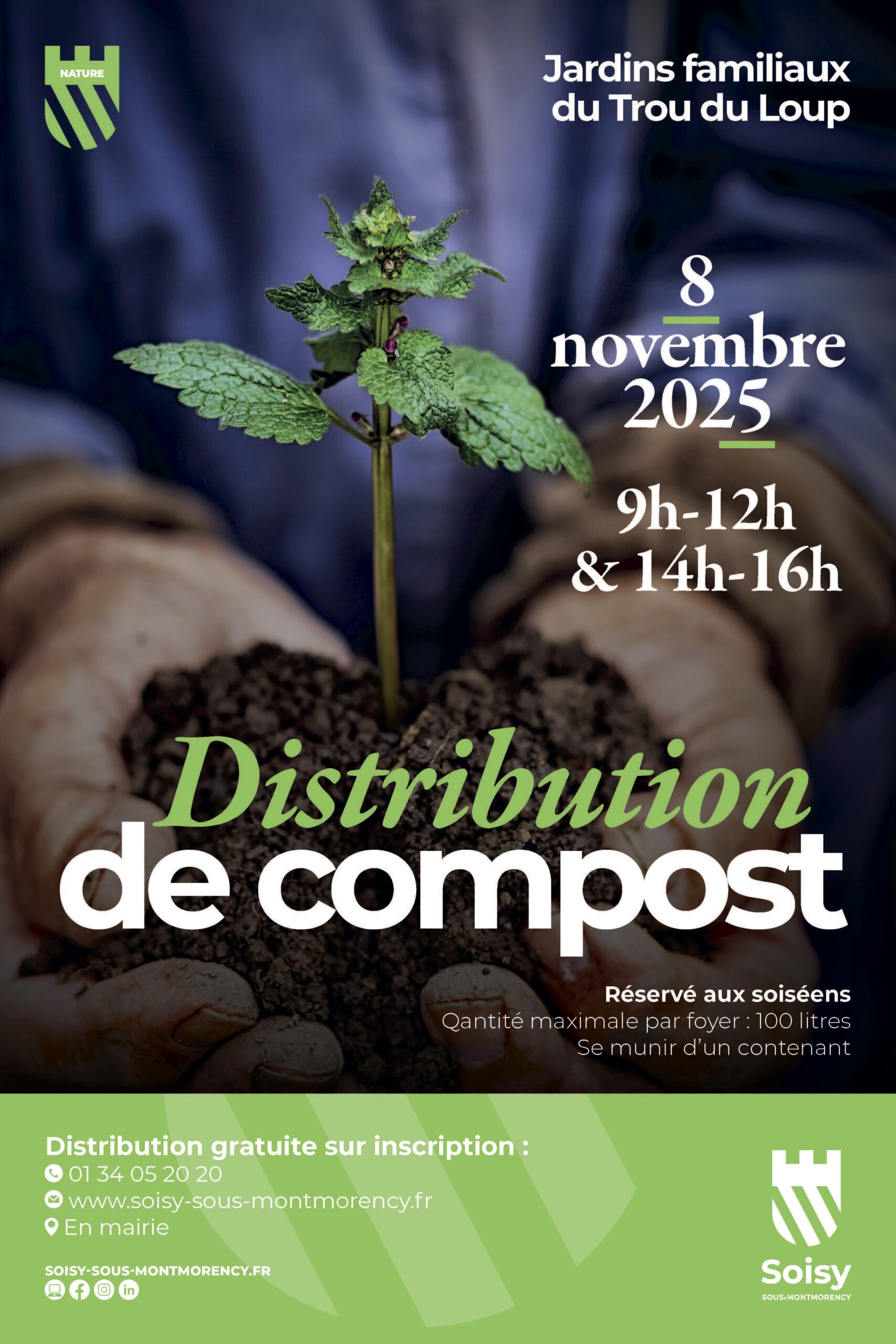 NATURE

Jardins familiaux du Trou du Loup

8 novembre 2025

9h-12h & 14h-16h

Distribution de compost

Réservé aux soiséens
Qantité maximale par foyer : 100 litres
Se munir d'un contenant

Distribution gratuite sur inscription :
01 34 05 20 20
www.soisy-sous-montmorency.fr
En mairie

SOISY-SOUS-MONTMORENCY.FR

Soisy
SOUS-MONTMORENCY